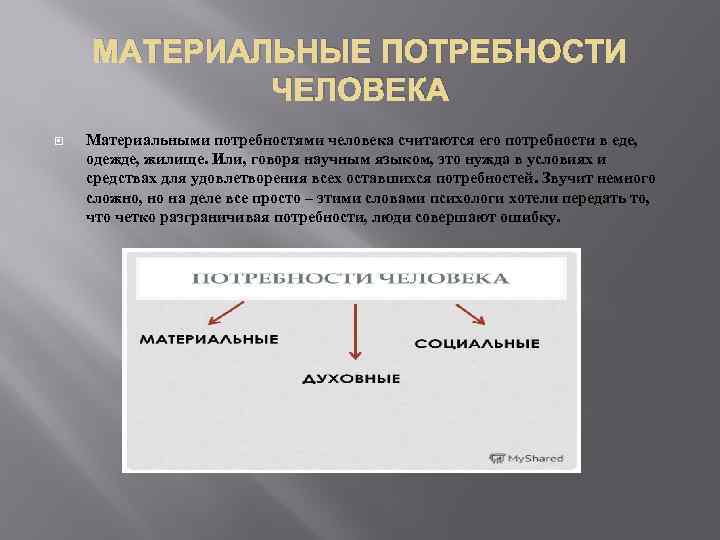 МАТЕРИАЛЬНЫЕ ПОТРЕБНОСТИ ЧЕЛОВЕКА

Материальными потребностями человека считаются его потребности в еде, одежде, жилище. Или, говоря научным языком, это нужда в условиях и средствах для удовлетворения всех оставшихся потребностей. Звучит немного сложно, но на деле все просто – этими словами психологи хотели передать то, что четко разграничивая потребности, люди совершают ошибку.

ПОТРЕБНОСТИ ЧЕЛОВЕКА

МАТЕРИАЛЬНЫЕ

ДУХОВНЫЕ

СОЦИАЛЬНЫЕ

MyShared